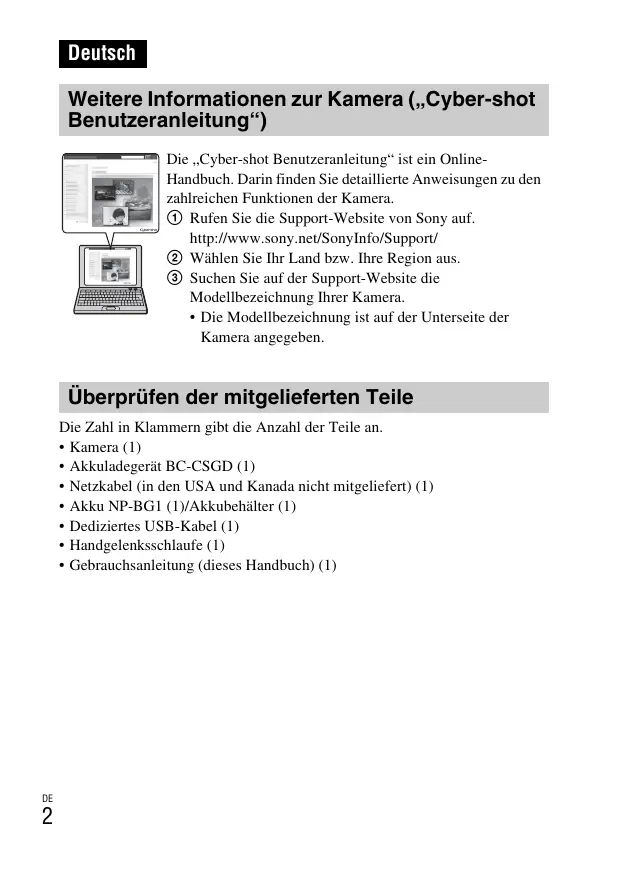 Deutsch

Weitere Informationen zur Kamera („Cyber-shot Benutzeranleitung“)

Die „Cyber-shot Benutzeranleitung“ ist ein Online-Handbuch. Darin finden Sie detaillierte Anweisungen zu den zahlreichen Funktionen der Kamera.
① Rufen Sie die Support-Website von Sony auf. http://www.sony.net/SonyInfo/Support/
② Wählen Sie Ihr Land bzw. Ihre Region aus.
③ Suchen Sie auf der Support-Website die Modellbezeichnung Ihrer Kamera.
• Die Modellbezeichnung ist auf der Unterseite der Kamera angegeben.

Überprüfen der mitgelieferten Teile

Die Zahl in Klammern gibt die Anzahl der Teile an.
• Kamera (1)
• Akkuladegerät BC-CSGD (1)
• Netzkabel (in den USA und Kanada nicht mitgeliefert) (1)
• Akku NP-BG1 (1)/Akkubehälter (1)
• Dediziertes USB-Kabel (1)
• Handgelenksschlaufe (1)
• Gebrauchsanleitung (dieses Handbuch) (1)

DE
2